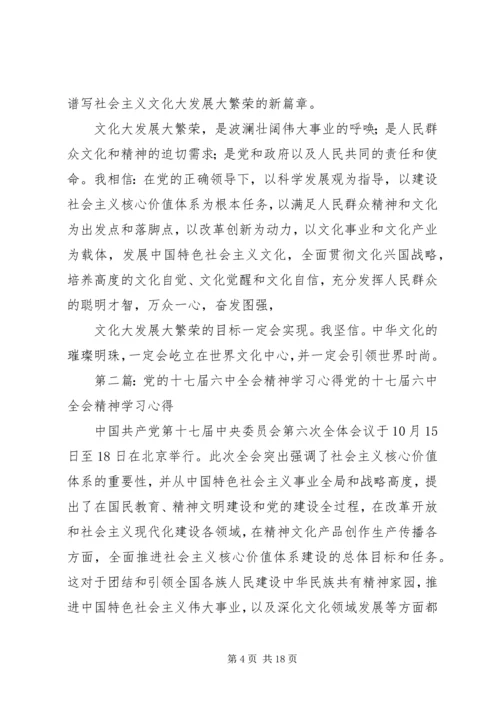 谱写社会主义文化大发展大繁荣的新篇章。

文化大发展大繁荣，是波澜壮阔伟大事业的呼唤；是人民群众文化和精神的迫切需求；是党和政府以及人民共同的责任和使命。我相信：在党的正确领导下，以科学发展观为指导，以建设社会主义核心价值体系为根本任务，以满足人民群众精神和文化为出发点和落脚点，以改革创新为动力，以文化事业和文化产业为载体，发展中国特色社会主义文化，全面贯彻文化兴国战略，培养高度的文化自觉、文化觉醒和文化自信，充分发挥人民群众的聪明才智，万众一心，奋发图强，

文化大发展大繁荣的目标一定会实现。我坚信。中华文化的璀璨明珠，一定会屹立在世界文化中心，并一定会引领世界时尚。

第二篇：党的十七届六中全会精神学习心得党的十七届六中全会精神学习心得

中国共产党第十七届中央委员会第六次全体会议于10月15日至18日在北京举行。此次全会突出强调了社会主义核心价值体系的重要性，并从中国特色社会主义事业全局和战略高度，提出了在国民教育、精神文明建设和党的建设全过程，在改革开放和社会主义现代化建设各领域，在精神文化产品创作生产传播各方面，全面推进社会主义核心价值体系建设的总体目标和任务。这对于团结和引领全国各族人民建设中华民族共有精神家园，推进中国特色社会主义伟大事业，以及深化文化领域发展等方面都

第4页 共18页